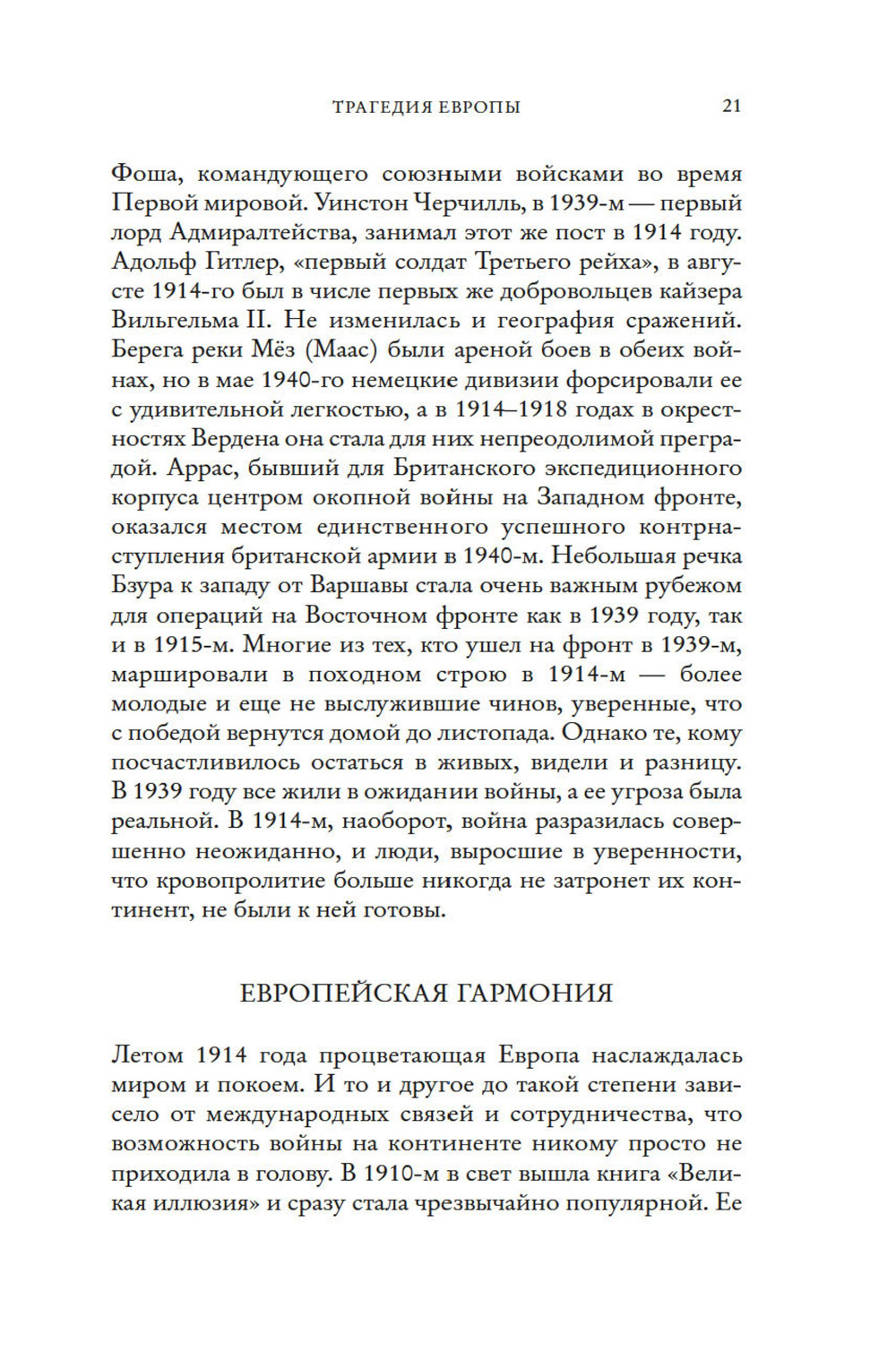 ТРАГЕДИЯ ЕВРОПЫ 21

Фоша, командующего союзными войсками во время Первой мировой. Уинстон Черчилль, в 1939-м — первый лорд Адмиралтейства, занимал этот же пост в 1914 году. Адольф Гитлер, «первый солдат Третьего рейха», в августе 1914-го был в числе первых же добровольцев кайзера Вильгельма II. Не изменилась и география сражений. Берега реки Мёз (Маас) были ареной боев в обеих войнах, но в мае 1940-го немецкие дивизии форсировали ее с удивительной легкостью, а в 1914–1918 годах в окрестностях Вердена она стала для них непреодолимой преградой. Аррас, бывший для Британского экспедиционного корпуса центром окопной войны на Западном фронте, оказался местом единственного успешного контрнаступления британской армии в 1940-м. Небольшая речка Бзура к западу от Варшавы стала очень важным рубежом для операций на Восточном фронте как в 1939 году, так и в 1915-м. Многие из тех, кто ушел на фронт в 1939-м, маршировали в походном строю в 1914-м — более молодые и еще не выслужившие чинов, уверенные, что с победой вернутся домой до листопада. Однако те, кому посчастливилось остаться в живых, видели и разницу. В 1939 году все жили в ожидании войны, а ее угроза была реальной. В 1914-м, наоборот, война разразилась совершенно неожиданно, и люди, выросшие в уверенности, что кровопролитие больше никогда не затронет их континент, не были к ней готовы.

ЕВРОПЕЙСКАЯ ГАРМОНИЯ

Летом 1914 года процветающая Европа наслаждалась миром и покоем. И то и другое до такой степени зависело от международных связей и сотрудничества, что возможность войны на континенте никому просто не приходила в голову. В 1910-м в свет вышла книга «Великая иллюзия» и сразу стала чрезвычайно популярной. Ее